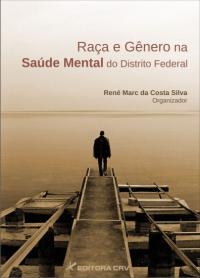 Raça e Gênero na
Saúde Mental do Distrito Federal

René Marc da Costa Silva
Organizador

EDITORA CRV